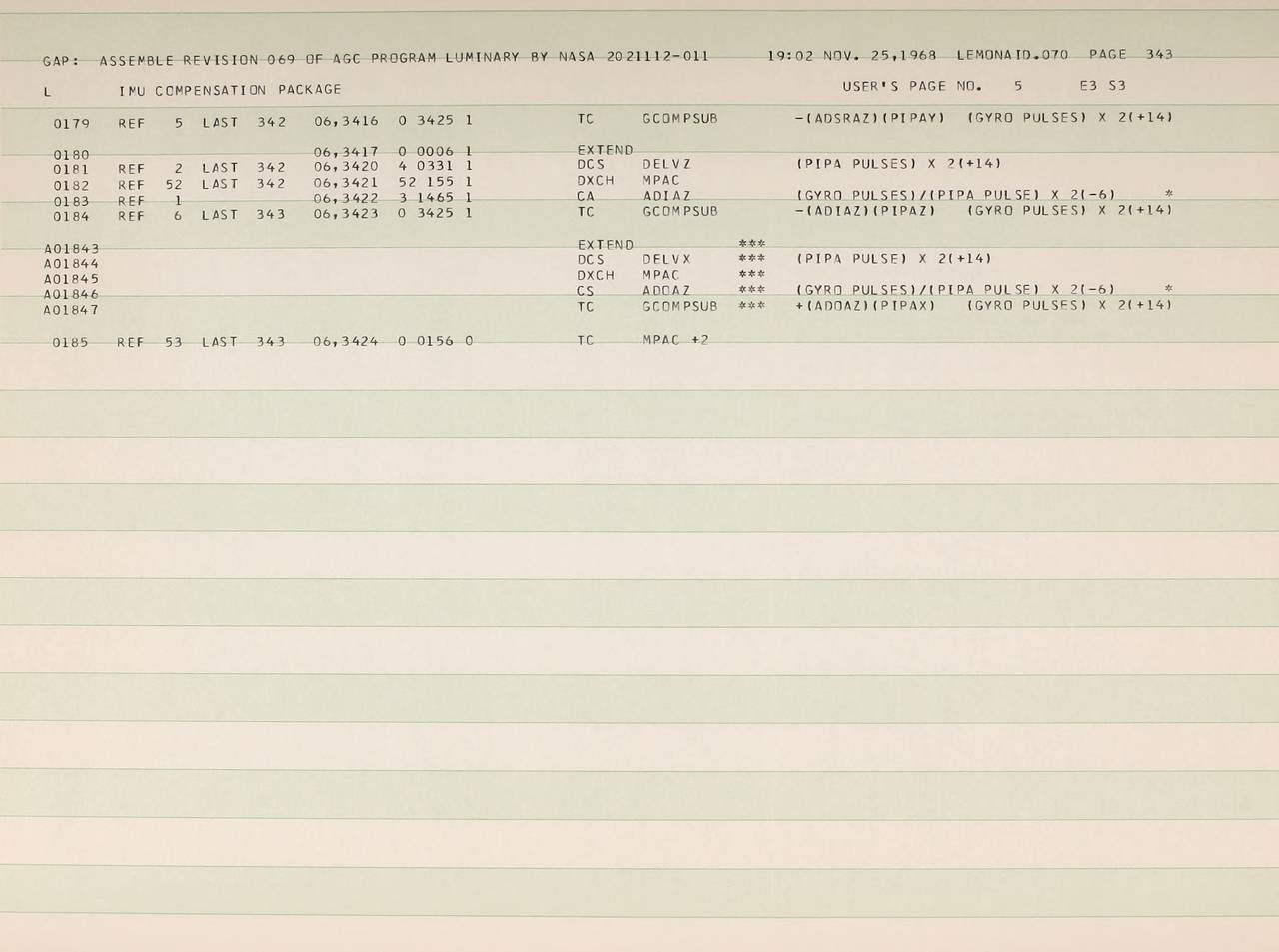 GAP: ASSEMBLE REVISION 069 OF AGC PROGRAM LUMINARY BY NASA 2021112-011 19:02 NOV. 25,1968 LEMONAID.070 PAGE 343

L IMU COMPENSATION PACKAGE USER'S PAGE NO. 5 E3 S3

0179 REF 5 LAST 342 06,3416 0 3425 1 TC GCOMPSUB -(ADSRAZ)(PIPAY) (GYRO PULSES) X 2(+14)

0180 06,3417 0 0006 1 EXTEND
0181 REF 2 LAST 342 06,3420 4 0331 1 DCS DELVZ (PIPA PULSES) X 2(+14)
0182 REF 52 LAST 342 06,3421 52 155 1 DXCH MPAC
0183 REF 1 06,3422 3 1465 1 CA ADIAZ (GYRO PULSES)/(PIPA PULSE) X 2(-6) *
0184 REF 6 LAST 343 06,3423 0 3425 1 TC GCOMPSUB -(ADIAZ)(PIPAZ) (GYRO PULSES) X 2(+14)

A01843 EXTEND ***
A01844 DCS DELVX *** (PIPA PULSE) X 2(+14)
A01845 DXCH MPAC ***
A01846 CS ADOAZ *** (GYRO PULSES)/(PIPA PULSE) X 2(-6) *
A01847 TC GCOMPSUB *** +(ADOAZ)(PIPAX) (GYRO PULSES) X 2(+14)

0185 REF 53 LAST 343 06,3424 0 0156 0 TC MPAC +2